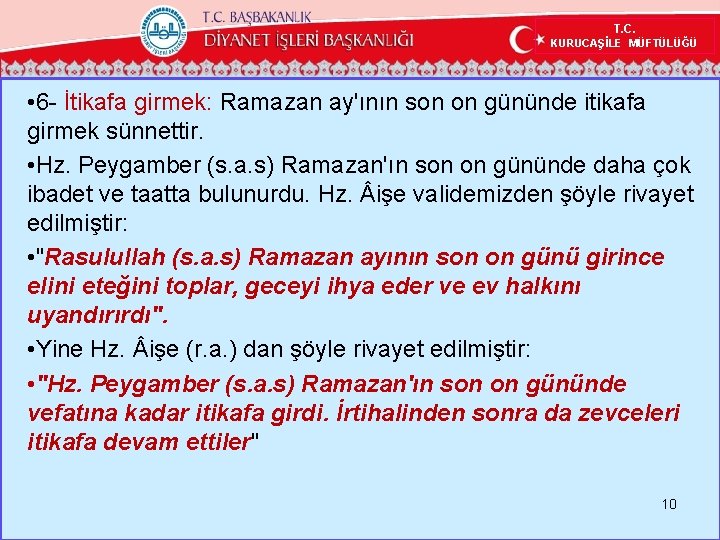 T.C. BAŞBAKANLIK
DİYANET İŞLERİ BAŞKANLIĞI

T.C.
KURUCAŞİLE MÜFTÜLÜĞÜ

•6- İtikafa girmek: Ramazan ay'ının son on gününde itikafa girmek sünnettir.

•Hz. Peygamber (s.a.s) Ramazan'ın son on gününde daha çok ibadet ve taatta bulunurdu. Hz. Âişe validemizden şöyle rivayet edilmiştir:

•"Rasulullah (s.a.s) Ramazan ayının son on günü girince elini eteğini toplar, geceyi ihya eder ve ev halkını uyandırırdı".

•Yine Hz. Âişe (r.a.) dan şöyle rivayet edilmiştir:

•"Hz. Peygamber (s.a.s) Ramazan'ın son on gününde vefatına kadar itikafa girdi. İrtihalinden sonra da zevceleri itikafa devam ettiler"

10